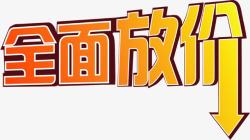 全面放价